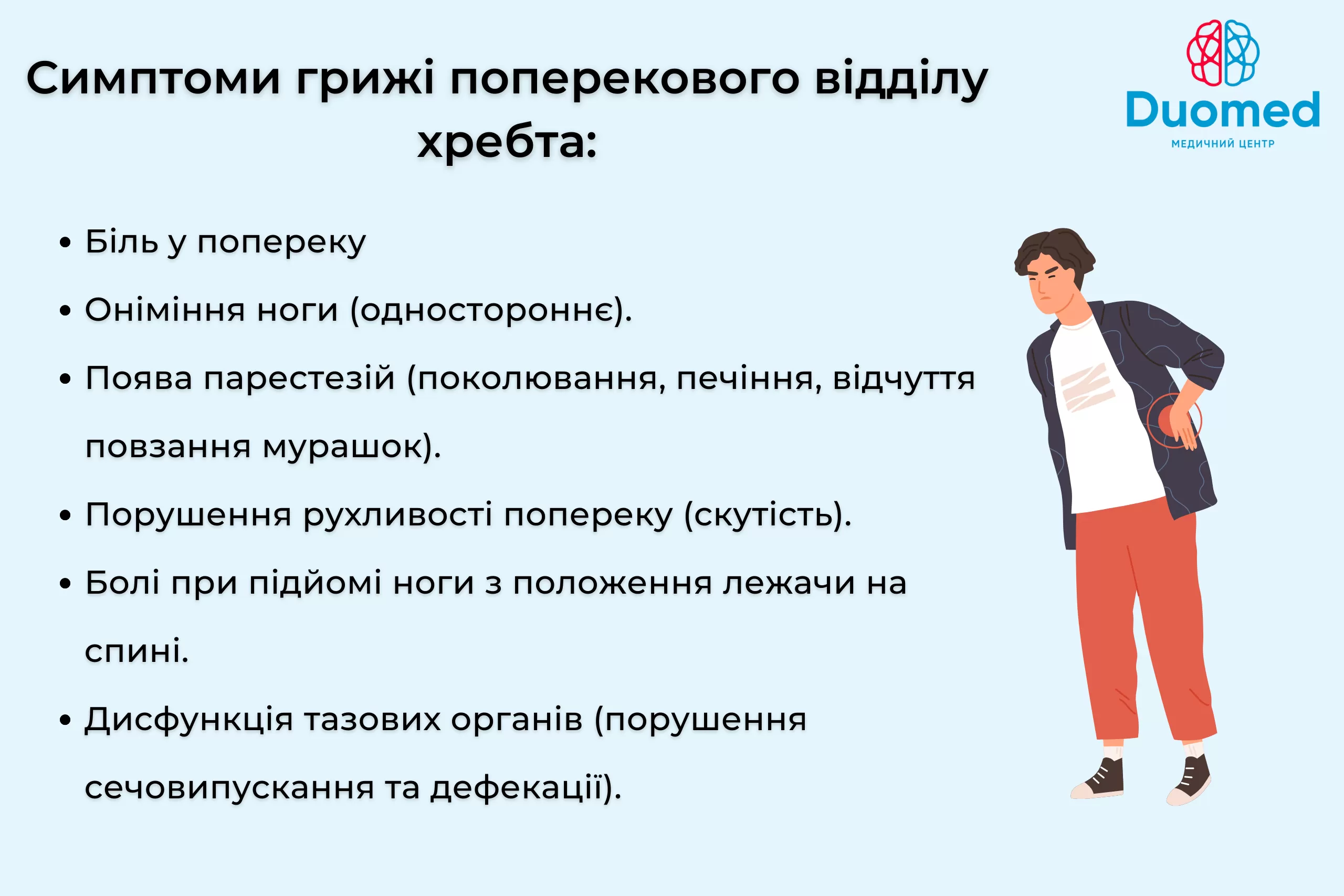 Симптоми грижі поперекового відділу хребта:

Duomed
МЕДИЧНИЙ ЦЕНТР

• Біль у попереку
• Оніміння ноги (одностороннє).
• Поява парестезій (поколювання, печіння, відчуття повзання мурашок).
• Порушення рухливості попереку (скутість).
• Болі при підйомі ноги з положення лежачи на спині.
• Дисфункція тазових органів (порушення сечовипускання та дефекації).